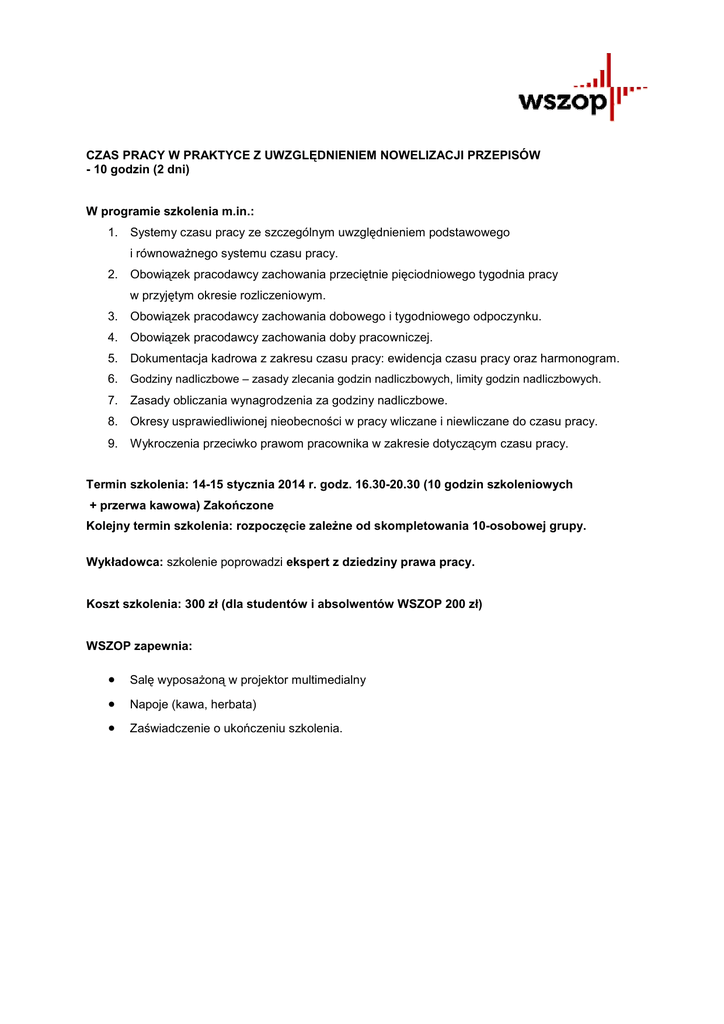 wszop

CZAS PRACY W PRAKTYCE Z UWZGLĘDNIENIEM NOWELIZACJI PRZEPISÓW
- 10 godzin (2 dni)

W programie szkolenia m.in.:
1. Systemy czasu pracy ze szczególnym uwzględnieniem podstawowego i równoważnego systemu czasu pracy.
2. Obowiązek pracodawcy zachowania przeciętnie pięciodniowego tygodnia pracy w przyjętym okresie rozliczeniowym.
3. Obowiązek pracodawcy zachowania dobowego i tygodniowego odpoczynku.
4. Obowiązek pracodawcy zachowania doby pracowniczej.
5. Dokumentacja kadrowa z zakresu czasu pracy: ewidencja czasu pracy oraz harmonogram.
6. Godziny nadliczbowe – zasady zlecania godzin nadliczbowych, limity godzin nadliczbowych.
7. Zasady obliczania wynagrodzenia za godziny nadliczbowe.
8. Okresy usprawiedliwionej nieobecności w pracy wliczane i niewliczane do czasu pracy.
9. Wykroczenia przeciwko prawom pracownika w zakresie dotyczącym czasu pracy.

Termin szkolenia: 14-15 stycznia 2014 r. godz. 16.30-20.30 (10 godzin szkoleniowych + przerwa kawowa) Zakończone
Kolejny termin szkolenia: rozpoczęcie zależne od skompletowania 10-osobowej grupy.

Wykładowca: szkolenie poprowadzi ekspert z dziedziny prawa pracy.

Koszt szkolenia: 300 zł (dla studentów i absolwentów WSZOP 200 zł)

WSZOP zapewnia:

• Salę wyposażoną w projektor multimedialny
• Napoje (kawa, herbata)
• Zaświadczenie o ukończeniu szkolenia.